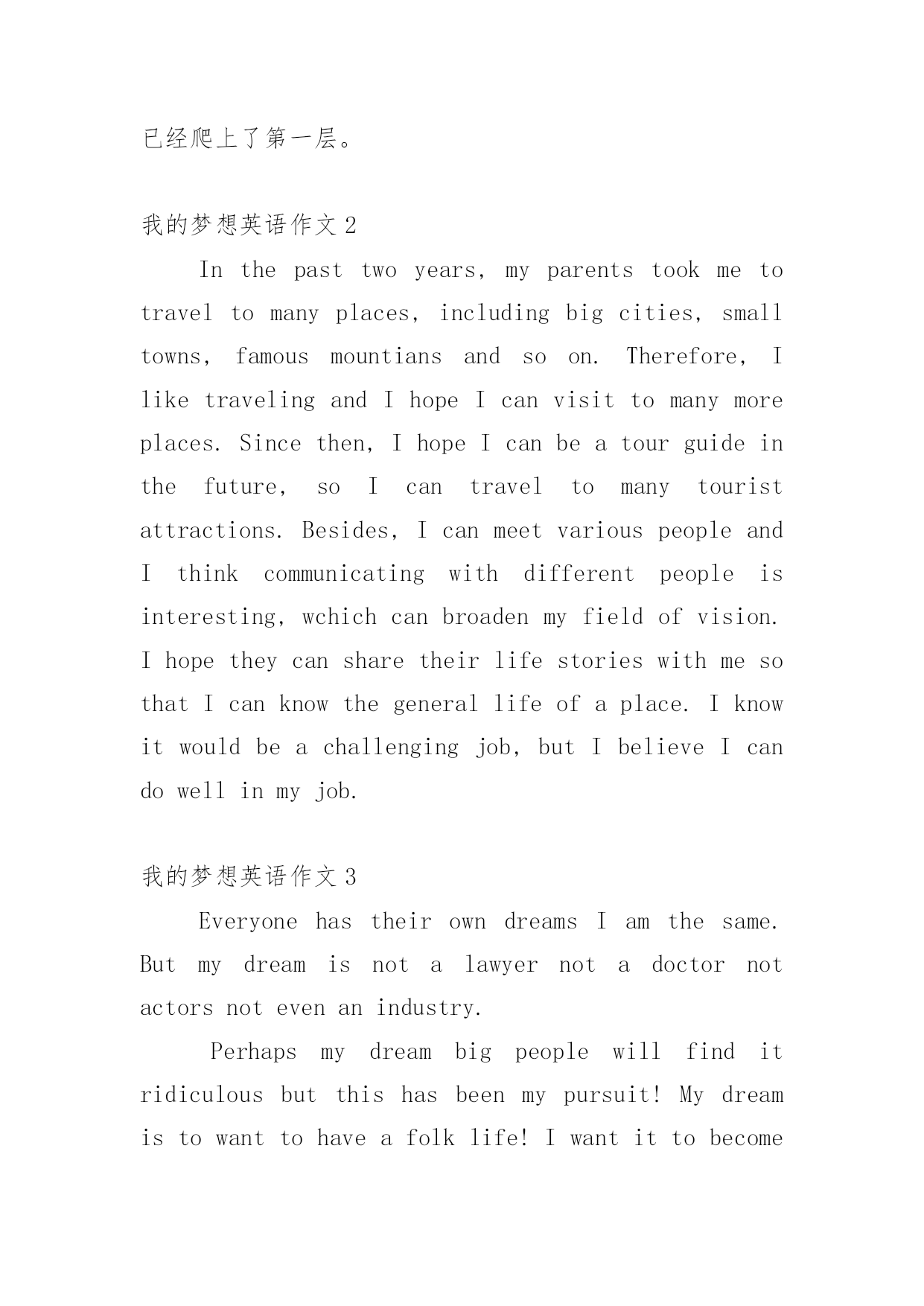 已经爬上了第一层。

我的梦想英语作文 2

In the past two years, my parents took me to travel to many places, including big cities, small towns, famous mountians and so on. Therefore, I like traveling and I hope I can visit to many more places. Since then, I hope I can be a tour guide in the future, so I can travel to many tourist attractions. Besides, I can meet various people and I think communicating with different people is interesting, wchich can broaden my field of vision. I hope they can share their life stories with me so that I can know the general life of a place. I know it would be a challenging job, but I believe I can do well in my job.

我的梦想英语作文 3

Everyone has their own dreams I am the same. But my dream is not a lawyer not a doctor not actors not even an industry.

Perhaps my dream big people will find it ridiculous but this has been my pursuit! My dream is to want to have a folk life! I want it to become